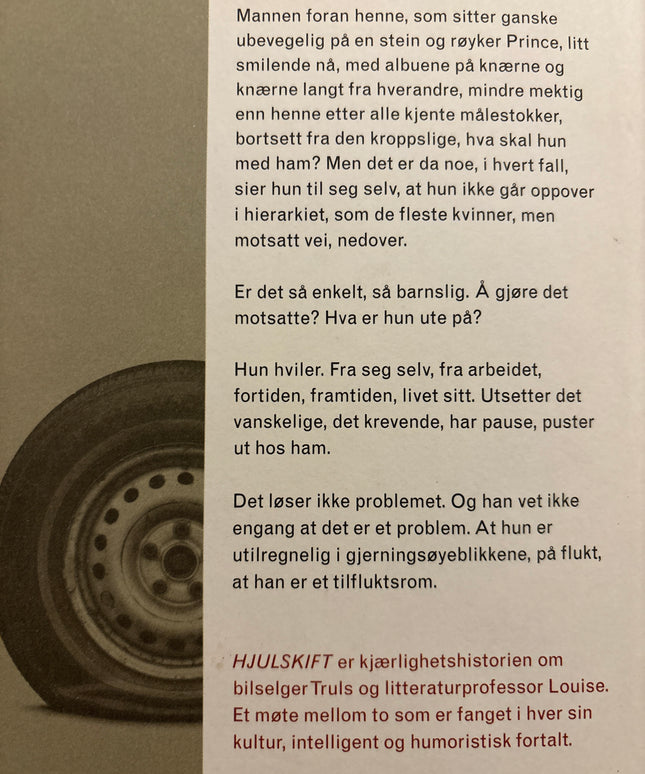 Mannen foran henne, som sitter ganske ubevegelig på en stein og røyker Prince, litt smilende nå, med albuene på knærne og knærne langt fra hverandre, mindre mektig enn henne etter alle kjente målestokker, bortsett fra den kroppslige, hva skal hun med ham? Men det er da noe, i hvert fall, sier hun til seg selv, at hun ikke går oppover i hierarkiet, som de fleste kvinner, men motsatt vei, nedover.

Er det så enkelt, så barnslig. Å gjøre det motsatte? Hva er hun ute på?

Hun hviler. Fra seg selv, fra arbeidet, fortiden, framtiden, livet sitt. Utsetter det vanskelige, det krevende, har pause, puster ut hos ham.

Det løser ikke problemet. Og han vet ikke engang at det er et problem. At hun er utilregnelig i gjerningsøyeblikkene, på flukt, at han er et tilfluktsrom.

HJULSKIFT er kjærlighetshistorien om bilselger Truls og litteraturprofessor Louise. Et møte mellom to som er fanget i hver sin kultur, intelligent og humoristisk fortalt.